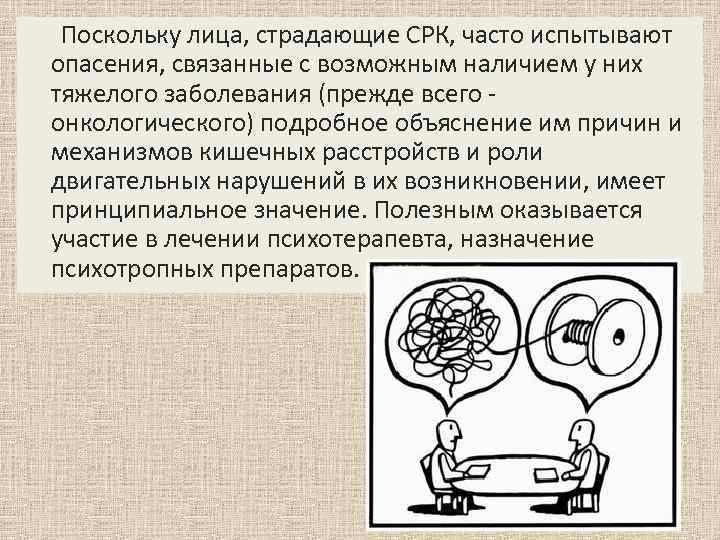 Поскольку лица, страдающие СРК, часто испытывают опасения, связанные с возможным наличием у них тяжелого заболевания (прежде всего - онкологического) подробное объяснение им причин и механизмов кишечных расстройств и роли двигательных нарушений в их возникновении, имеет принципиальное значение. Полезным оказывается участие в лечении психотерапевта, назначение психотропных препаратов.